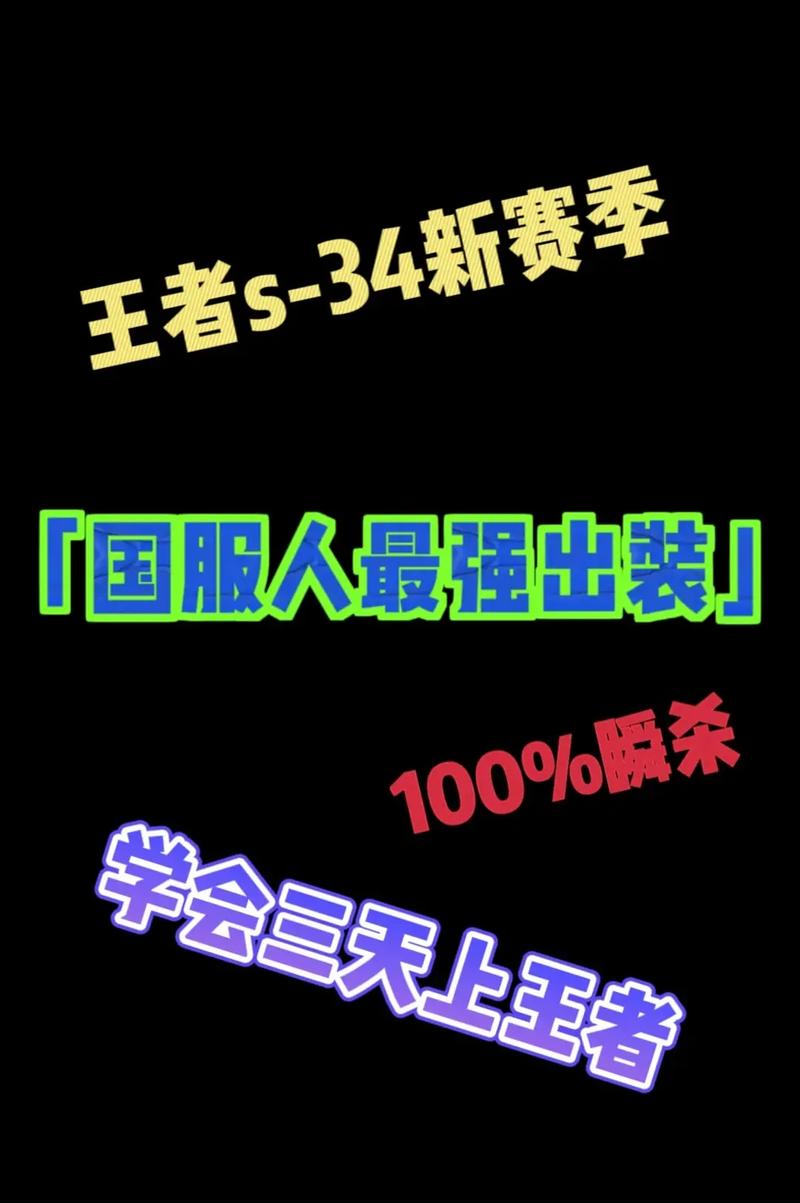 王者s-34新赛季

「国服人最强出装」

100%瞬杀

学会三天上王者